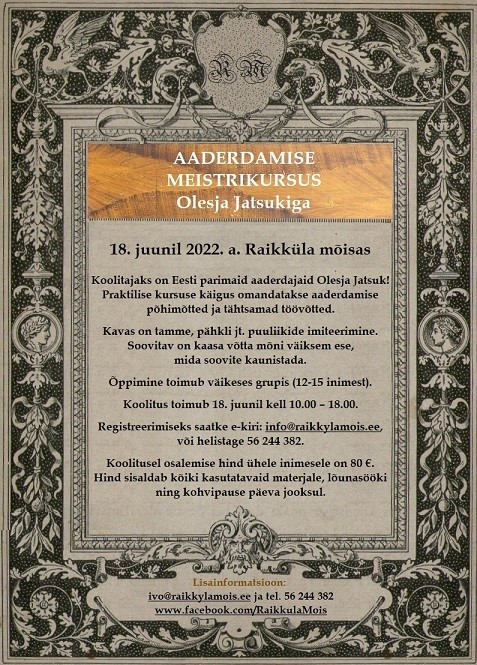 RM

AADERDAMISE MEISTRIKURSUS
Olesja Jatsukiga

18. juunil 2022. a. Raikküla mõisas

Koolitajaks on Eesti parimaid aaderdajaid Olesja Jatsuk! Praktilise kursuse käigus omandatakse aaderdamise põhimõtted ja tähtsamad töövõtted.

Kavas on tamme, pähkli jt. puuliikide imiteerimine. Soovitav on kaasa võtta mõni väiksem ese, mida soovite kaunistada.

Õppimine toimub väikeses grupis (12-15 inimest).

Koolitus toimub 18. juunil kell 10.00 – 18.00.

Registreerimiseks saatke e-kiri: info@raikkylamois.ee, või helistage 56 244 382.

Koolitusel osalemise hind ühele inimesele on 80 €. Hind sisaldab kõiki kasutatavaid materjale, lõunasööki ning kohvipause päeva jooksul.

Lisainformatsioon:
ivo@raikkylamois.ee ja tel. 56 244 382
www.facebook.com/RaikkulaMois